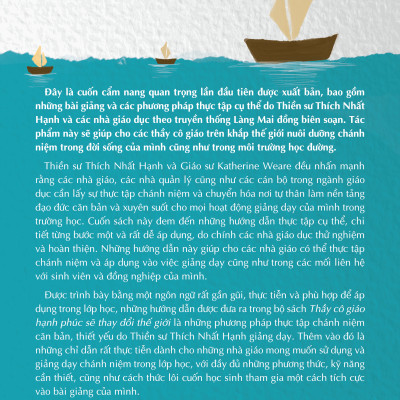 Đây là cuốn cẩm nang quan trọng lần đầu tiên được xuất bản, bao gồm những bài giảng và các phương pháp thực tập cụ thể do Thiền sư Thích Nhất Hạnh và các nhà giáo dục theo truyền thống Làng Mai đồng biên soạn. Tác phẩm này sẽ giúp cho các thầy cô giáo trên khắp thế giới nuôi dưỡng chánh niệm trong đời sống của mình cũng như trong môi trường học đường.

Thiền sư Thích Nhất Hạnh và Giáo sư Katherine Weare đều nhấn mạnh rằng các nhà giáo, các nhà quản lý cũng như các cán bộ trong ngành giáo dục cần lấy sự thực tập chánh niệm và chuyển hóa nơi tự thân làm nền tảng đạo đức căn bản và xuyên suốt cho mọi hoạt động giảng dạy của mình trong trường học. Cuốn sách này đem đến những hướng dẫn thực tập cụ thể, chi tiết từng bước một và rất dễ áp dụng, do chính các nhà giáo dục thử nghiệm và hoàn thiện. Những hướng dẫn này giúp cho các nhà giáo có thể thực tập chánh niệm và áp dụng vào việc giảng dạy cũng như trong các mối liên hệ với sinh viên và đồng nghiệp của mình.

Được trình bày bằng một ngôn ngữ rất gần gũi, thực tiễn và phù hợp để áp dụng trong lớp học, những hướng dẫn được đưa ra trong bộ sách Thầy cô giáo hạnh phúc sẽ thay đổi thế giới là những phương pháp thực tập chánh niệm căn bản, thiết yếu do Thiền sư Thích Nhất Hạnh giảng dạy. Thêm vào đó là những chỉ dẫn rất thực tiễn dành cho những nhà giáo mong muốn sử dụng và giảng dạy chánh niệm trong lớp học, với đầy đủ những phương thức, kỹ năng cần thiết, cũng như cách thức lôi cuốn học sinh tham gia một cách tích cực vào bài giảng của mình.